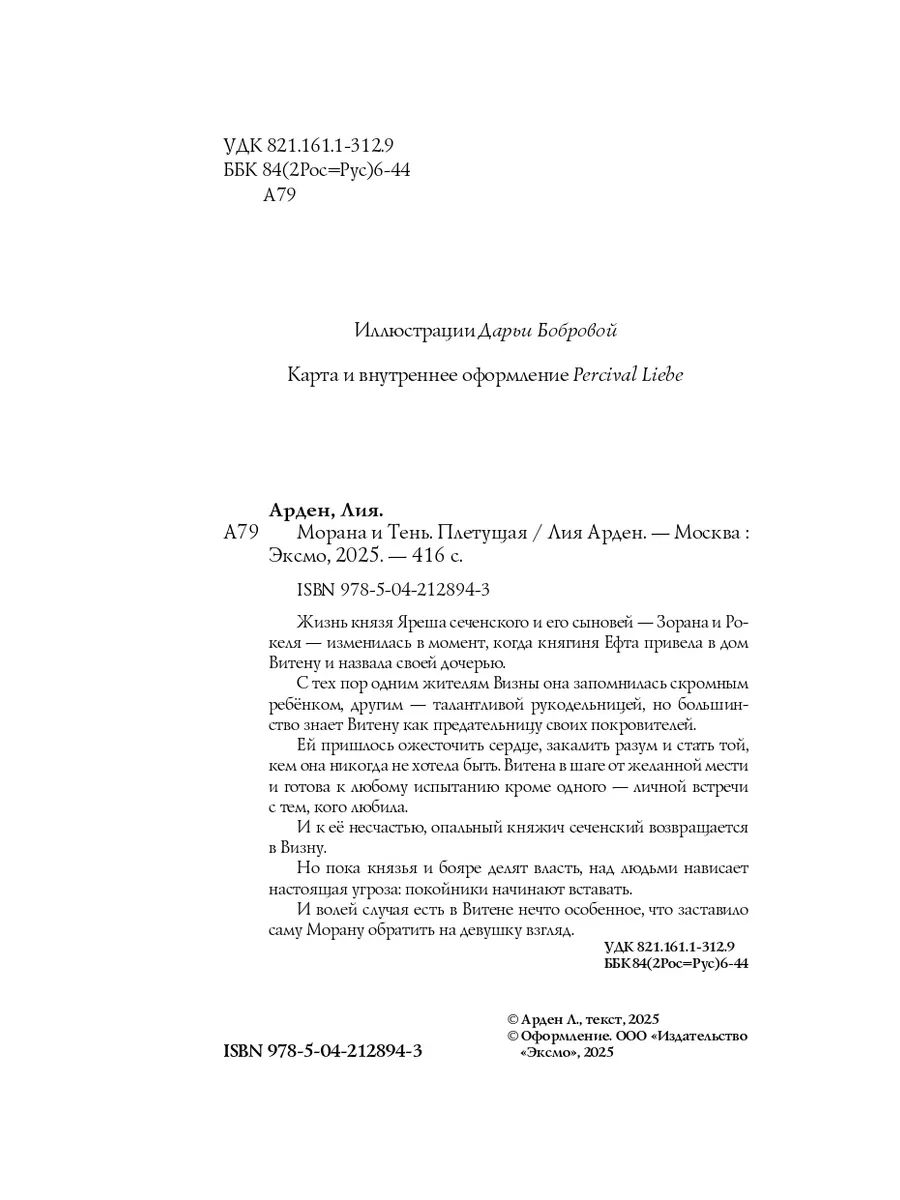 УДК 821.161.1-312.9
ББК 84(2Рос=Рус)6-44
А79

Иллюстрации Дарьи Бобровой

Карта и внутреннее оформление Percival Liebe

Арден, Лия.
А79 Морана и Тень. Плетущая / Лия Арден. — Москва : Эксмо, 2025. — 416 с.

ISBN 978-5-04-212894-3

Жизнь князя Яреша сеченского и его сыновей — Зорана и Рокеля — изменилась в момент, когда княгиня Ефта привела в дом Витену и назвала своей дочерью.

С тех пор одним жителям Визны она запомнилась скромным ребёнком, другим — талантливой рукодельницей, но большинство знает Витену как предательницу своих покровителей.

Ей пришлось ожесточить сердце, закалить разум и стать той, кем она никогда не хотела быть. Витена в шаге от желанной мести и готова к любому испытанию кроме одного — личной встречи с тем, кого любила.

И к её несчастью, опальный княжич сеченский возвращается в Визну.

Но пока князья и бояре делят власть, над людьми нависает настоящая угроза: покойники начинают вставать.

И волей случая есть в Витене нечто особенное, что заставило саму Морану обратить на девушку взгляд.

УДК 821.161.1-312.9
ББК 84(2Рос=Рус)6-44

ISBN 978-5-04-212894-3

© Арден Л., текст, 2025
© Оформление. ООО «Издательство «Эксмо», 2025